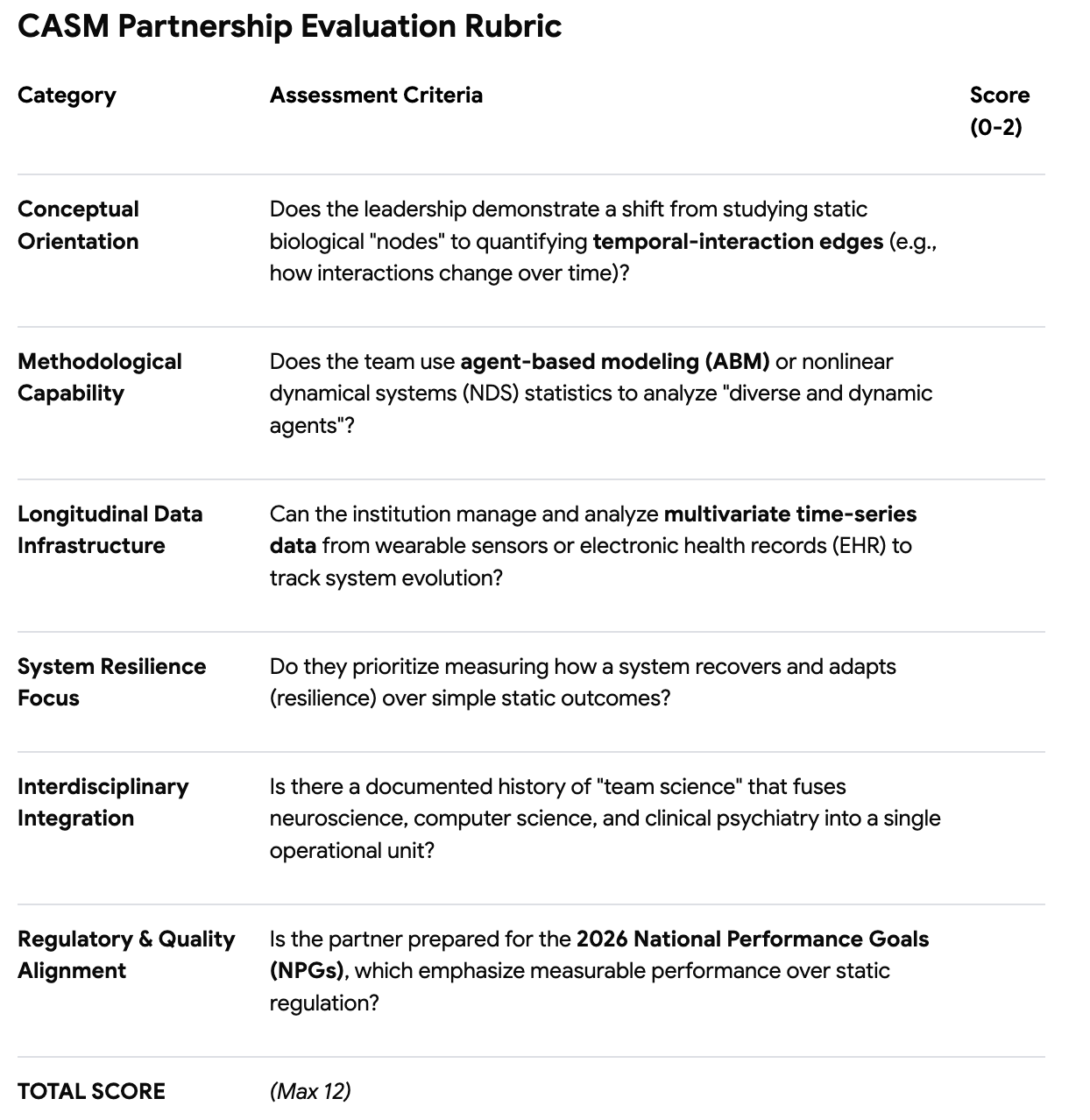 CASM Partnership Evaluation Rubric

| Category | Assessment Criteria | Score (0-2) |
|---|---|---|
| Conceptual Orientation | Does the leadership demonstrate a shift from studying static biological "nodes" to quantifying temporal-interaction edges (e.g., how interactions change over time)? | |
| Methodological Capability | Does the team use agent-based modeling (ABM) or nonlinear dynamical systems (NDS) statistics to analyze "diverse and dynamic agents"? | |
| Longitudinal Data Infrastructure | Can the institution manage and analyze multivariate time-series data from wearable sensors or electronic health records (EHR) to track system evolution? | |
| System Resilience Focus | Do they prioritize measuring how a system recovers and adapts (resilience) over simple static outcomes? | |
| Interdisciplinary Integration | Is there a documented history of "team science" that fuses neuroscience, computer science, and clinical psychiatry into a single operational unit? | |
| Regulatory & Quality Alignment | Is the partner prepared for the 2026 National Performance Goals (NPGs), which emphasize measurable performance over static regulation? | |
| TOTAL SCORE | (Max 12) | |